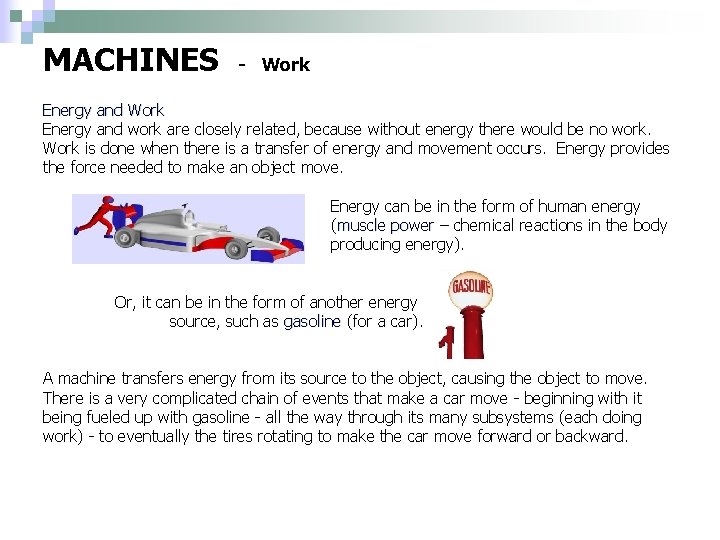 MACHINES - Work

Energy and Work
Energy and work are closely related, because without energy there would be no work. Work is done when there is a transfer of energy and movement occurs. Energy provides the force needed to make an object move.

Energy can be in the form of human energy (muscle power – chemical reactions in the body producing energy).

Or, it can be in the form of another energy source, such as gasoline (for a car).

GASOLINE

A machine transfers energy from its source to the object, causing the object to move. There is a very complicated chain of events that make a car move - beginning with it being fueled up with gasoline - all the way through its many subsystems (each doing work) - to eventually the tires rotating to make the car move forward or backward.